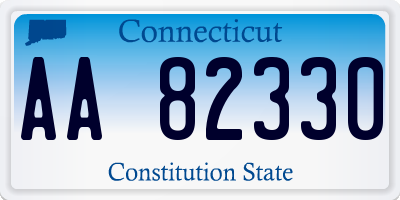 Connecticut

AA 82330

Constitution State